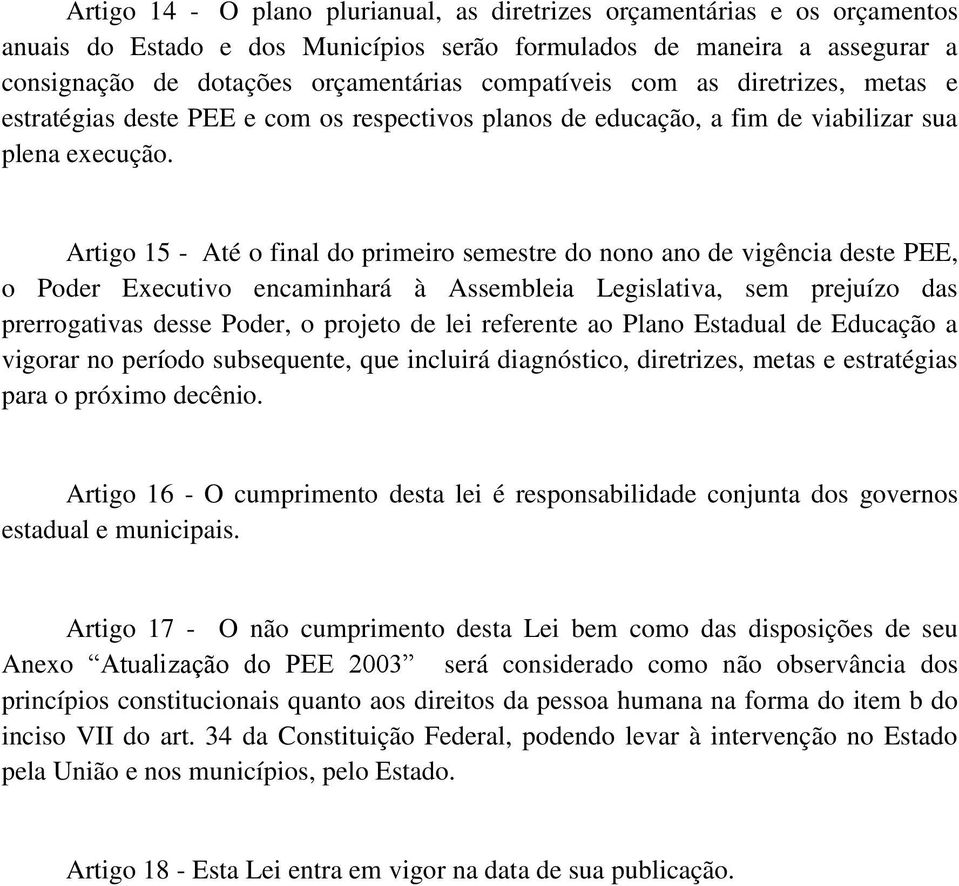 Artigo 14 - O plano plurianual, as diretrizes orçamentárias e os orçamentos anuais do Estado e dos Municípios serão formulados de maneira a assegurar a consignação de dotações orçamentárias compatíveis com as diretrizes, metas e estratégias deste PEE e com os respectivos planos de educação, a fim de viabilizar sua plena execução.

Artigo 15 - Até o final do primeiro semestre do nono ano de vigência deste PEE, o Poder Executivo encaminhará à Assembleia Legislativa, sem prejuízo das prerrogativas desse Poder, o projeto de lei referente ao Plano Estadual de Educação a vigorar no período subsequente, que incluirá diagnóstico, diretrizes, metas e estratégias para o próximo decênio.

Artigo 16 - O cumprimento desta lei é responsabilidade conjunta dos governos estadual e municipais.

Artigo 17 - O não cumprimento desta Lei bem como das disposições de seu Anexo “Atualização do PEE 2003” será considerado como não observância dos princípios constitucionais quanto aos direitos da pessoa humana na forma do item b do inciso VII do art. 34 da Constituição Federal, podendo levar à intervenção no Estado pela União e nos municípios, pelo Estado.

Artigo 18 - Esta Lei entra em vigor na data de sua publicação.